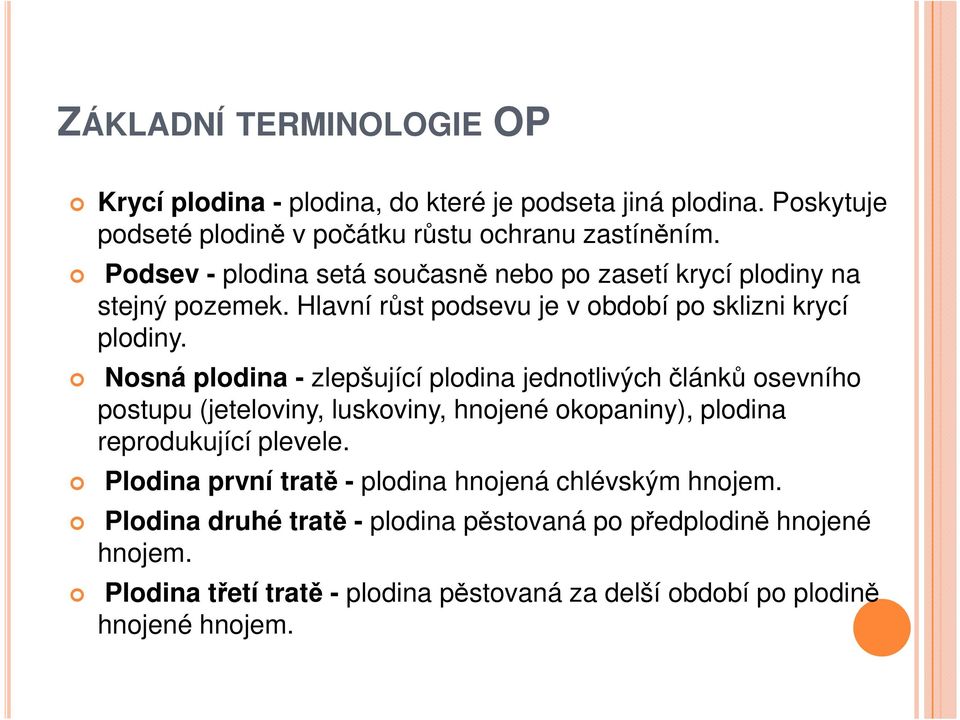 ZÁKLADNÍ TERMINOLOGIE OP

Krycí plodina - plodina, do které je podseta jiná plodina. Poskytuje podseté plodině v počátku růstu ochranu zastíněním.

Podsev - plodina setá současně nebo po zasetí krycí plodiny na stejný pozemek. Hlavní růst podsevu je v období po sklizni krycí plodiny.

Nosná plodina - zlepšující plodina jednotlivých článků osevního postupu (jeteloviny, luskoviny, hnojené okopaniny), plodina reprodukující plevele.

Plodina první tratě - plodina hnojená chlévským hnojem.

Plodina druhé tratě - plodina pěstovaná po předplodině hnojené hnojem.

Plodina třetí tratě - plodina pěstovaná za delší období po plodině hnojené hnojem.